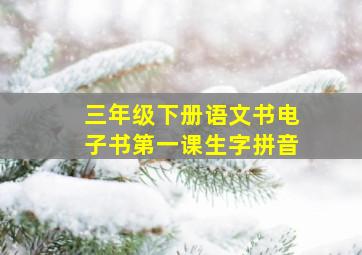 三年级下册语文书电子书第一课生字拼音